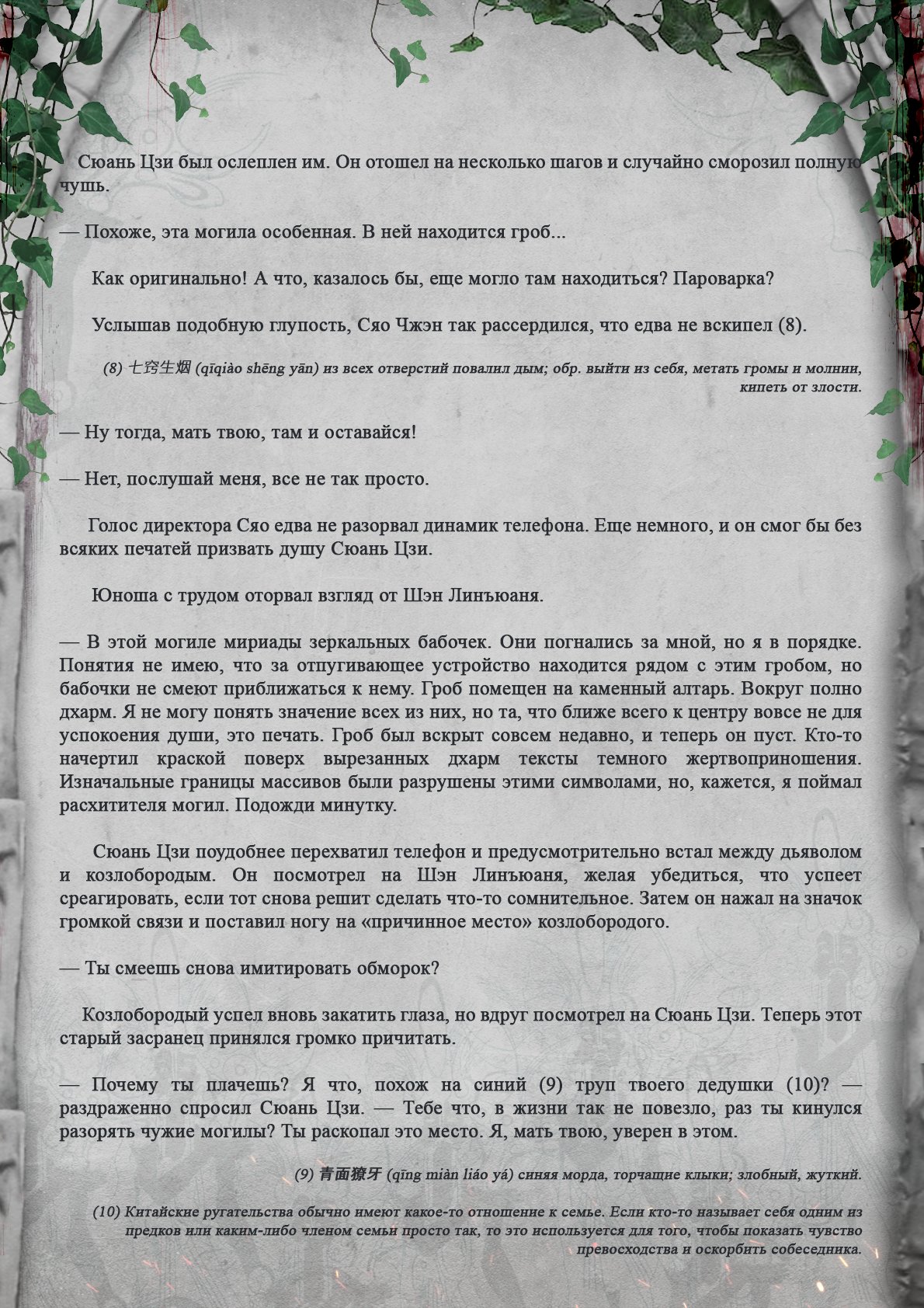 Сюань Цзи был ослеплен им. Он отошел на несколько шагов и случайно сморозил полную чушь.

— Похоже, эта могила особенная. В ней находится гроб...

Как оригинально! А что, казалось бы, еще могло там находиться? Пароварка?

Услышав подобную глупость, Сяо Чжэн так рассердился, что едва не вскипел (8).

(8) 七窍生烟 (qīqiào shēng yān) из всех отверстий повалил дым; обр. выйти из себя, метать громы и молнии, кипеть от злости.

— Ну тогда, мать твою, там и оставайся!

— Нет, послушай меня, все не так просто.

Голос директора Сяо едва не разорвал динамик телефона. Еще немного, и он смог бы без всяких печатей призвать душу Сюань Цзи.

Юноша с трудом оторвал взгляд от Шэн Линъюаня.

— В этой могиле мириады зеркальных бабочек. Они погнались за мной, но я в порядке. Понятия не имею, что за отпугивающее устройство находится рядом с этим гробом, но бабочки не смеют приближаться к нему. Гроб помещен на каменный алтарь. Вокруг полно дхарм. Я не могу понять значение всех из них, но та, что ближе всего к центру вовсе не для успокоения души, это печать. Гроб был вскрыт совсем недавно, и теперь он пуст. Кто-то начертил краской поверх вырезанных дхарм тексты темного жертвоприношения. Изначальные границы массивов были разрушены этими символами, но, кажется, я поймал расхитителя могил. Подожди минутку.

Сюань Цзи поудобнее перехватил телефон и предусмотрительно встал между дьяволом и козлобородым. Он посмотрел на Шэн Линъюаня, желая убедиться, что успеет среагировать, если тот снова решит сделать что-то сомнительное. Затем он нажал на значок громкой связи и поставил ногу на «причинное место» козлобородого.

— Ты смеешь снова имитировать обморок?

Козлобородый успел вновь закатить глаза, но вдруг посмотрел на Сюань Цзи. Теперь этот старый засранец принялся громко причитать.

— Почему ты плачешь? Я что, похож на синий (9) труп твоего дедушки (10)? — раздраженно спросил Сюань Цзи. — Тебе что, в жизни так не повезло, раз ты кинулся разорять чужие могилы? Ты раскопал это место. Я, мать твою, уверен в этом.

(9) 青面獠牙 (qīng miàn liáo yá) синяя морда, торчащие клыки; злобный, жуткий.

(10) Китайские ругательства обычно имеют какое-то отношение к семье. Если кто-то называет себя одним из предков или каким-либо членом семьи просто так, то это используется для того, чтобы показать чувство превосходства и оскорбить собеседника.